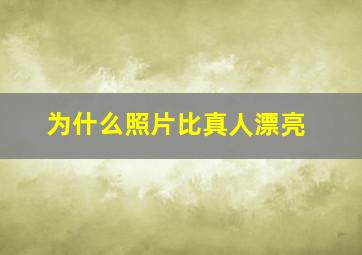 为什么照片比真人漂亮